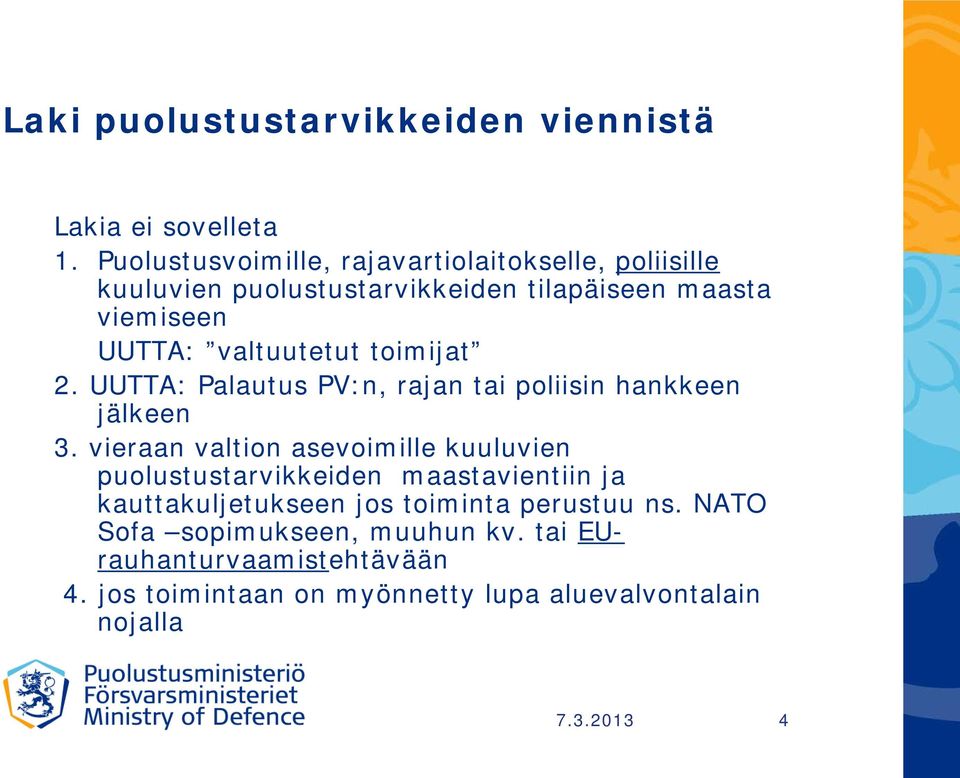 Laki puolustustarvikkeiden viennistä

Lakia ei sovelleta

1. Puolustusvoimille, rajavartiolaitokselle, poliisille kuuluvien puolustustarvikkeiden tilapäiseen maasta viemiseen

UUTTA: ”valtuutetut toimijat”

2. UUTTA: Palautus PV:n, rajan tai poliisin hankkeen jälkeen

3. vieraan valtion asevoimille kuuluvien puolustustarvikkeiden maastavientiin ja kauttakuljetukseen jos toiminta perustuu ns. NATO Sofa –sopimukseen, muuhun kv. tai EU-rauhanturvaamistehtävään

4. jos toimintaan on myönnetty lupa aluevalvontalain nojalla

Puolustusministeriö
Försvarsministeriet
Ministry of Defence

7.3.2013

4